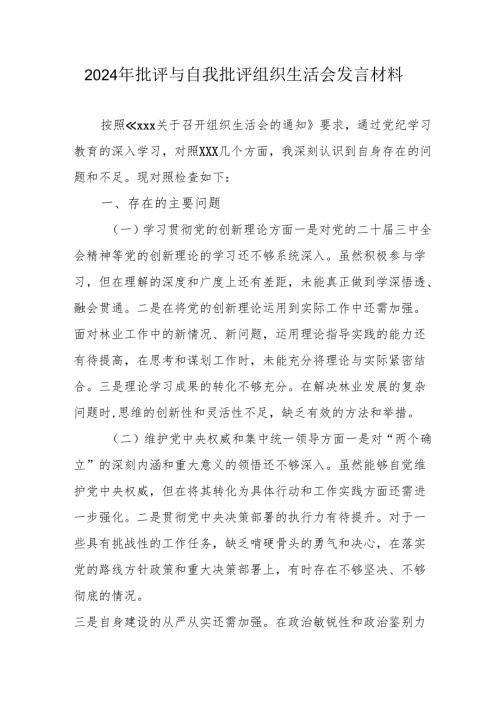 2024年批评与自我批评组织生活会发言材料

按照≪xxx关于召开组织生活会的通知》要求，通过党纪学习教育的深入学习，对照XXX几个方面，我深刻认识到自身存在的问题和不足。现对照检查如下：

一、存在的主要问题

（一）学习贯彻党的创新理论方面一是对党的二十届三中全会精神等党的创新理论的学习还不够系统深入。虽然积极参与学习，但在理解的深度和广度上还有差距，未能真正做到学深悟透、融会贯通。二是在将党的创新理论运用到实际工作中还需加强。面对林业工作中的新情况、新问题，运用理论指导实践的能力还有待提高，在思考和谋划工作时，未能充分将理论与实际紧密结合。三是理论学习成果的转化不够充分。在解决林业发展的复杂问题时，思维的创新性和灵活性不足，缺乏有效的方法和举措。

（二）维护党中央权威和集中统一领导方面一是对“两个确立”的深刻内涵和重大意义的领悟还不够深入。虽然能够自觉维护党中央权威，但在将其转化为具体行动和工作实践方面还需进一步强化。二是贯彻党中央决策部署的执行力有待提升。对于一些具有挑战性的工作任务，缺乏啃硬骨头的勇气和决心，在落实党的路线方针政策和重大决策部署上，有时存在不够坚决、不够彻底的情况。

三是自身建设的从严从实还需加强。在政治敏锐性和政治鉴别力